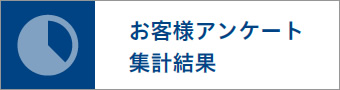 お客様アンケート
集計結果